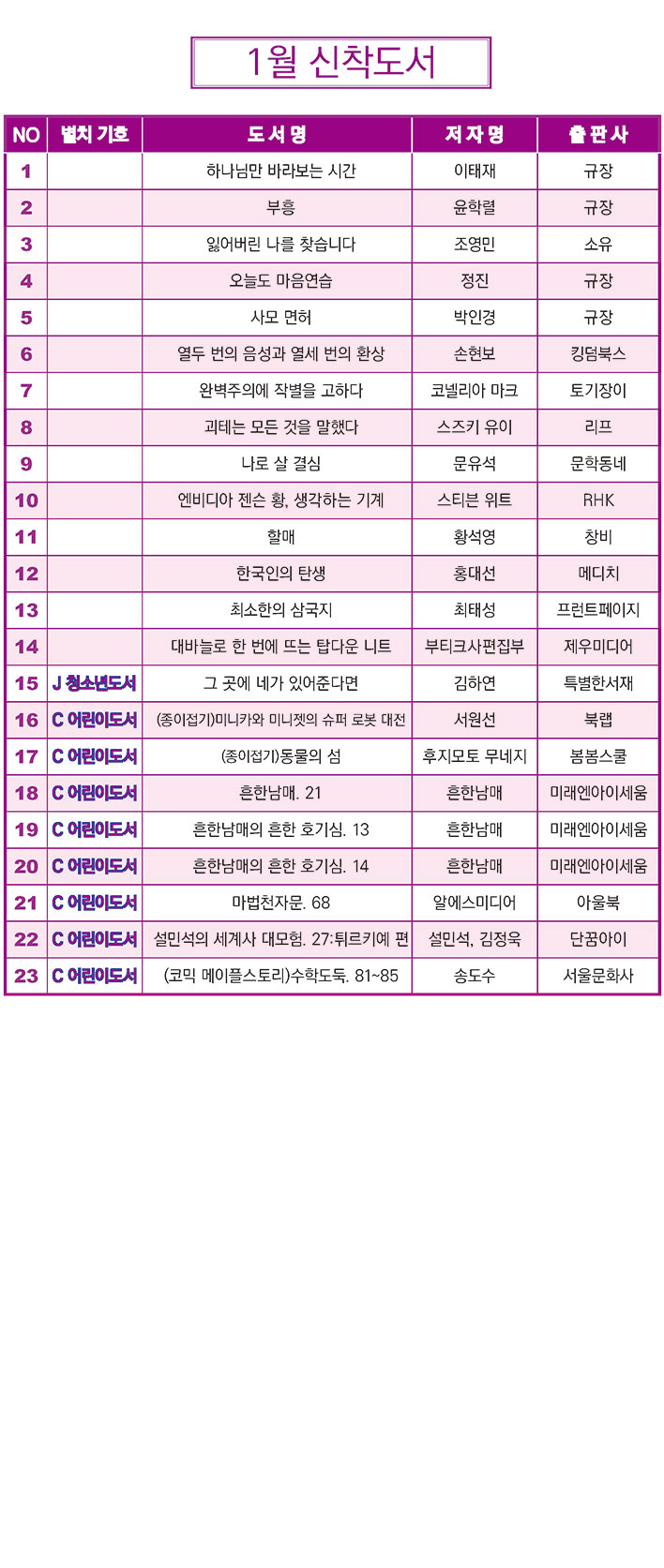 1월 신착도서

| NO | 별치 기호 | 도서명 | 저자명 | 출판사 |
|---|---|---|---|---|
| 1 | | 하나님만 바라보는 시간 | 이태재 | 규장 |
| 2 | | 부흥 | 윤학렬 | 규장 |
| 3 | | 잃어버린 나를 찾습니다 | 조영민 | 소유 |
| 4 | | 오늘도 마음연습 | 정진 | 규장 |
| 5 | | 사모 면허 | 박인경 | 규장 |
| 6 | | 열두 번의 음성과 열세 번의 환상 | 손현보 | 킹덤북스 |
| 7 | | 완벽주의에 작별을 고하다 | 코넬리아 마크 | 토기장이 |
| 8 | | 괴테는 모든 것을 말했다 | 스즈키 유이 | 리프 |
| 9 | | 나로 살 결심 | 문유석 | 문학동네 |
| 10 | | 엔비디아 젠슨 황, 생각하는 기계 | 스티븐 위트 | RHK |
| 11 | | 할매 | 황석영 | 창비 |
| 12 | | 한국인의 탄생 | 홍대선 | 메디치 |
| 13 | | 최소한의 삼국지 | 최태성 | 프런트페이지 |
| 14 | | 대바늘로 한 번에 뜨는 탑다운 니트 | 부티크사편집부 | 제우미디어 |
| 15 | J 청소년도서 | 그 곳에 네가 있어준다면 | 김하연 | 특별한서재 |
| 16 | C 어린이도서 | (종이접기)미니카와 미니젯의 슈퍼 로봇 대전 | 서원선 | 북랩 |
| 17 | C 어린이도서 | (종이접기)동물의 섬 | 후지모토 무네지 | 봄봄스쿨 |
| 18 | C 어린이도서 | 흔한남매. 21 | 흔한남매 | 미래엔아이세움 |
| 19 | C 어린이도서 | 흔한남매의 흔한 호기심. 13 | 흔한남매 | 미래엔아이세움 |
| 20 | C 어린이도서 | 흔한남매의 흔한 호기심. 14 | 흔한남매 | 미래엔아이세움 |
| 21 | C 어린이도서 | 마법천자문. 68 | 알에스미디어 | 아울북 |
| 22 | C 어린이도서 | 설민석의 세계사 대모험. 27:튀르키예 편 | 설민석, 김정욱 | 단꿈아이 |
| 23 | C 어린이도서 | (코믹 메이플스토리)수학도둑. 81~85 | 송도수 | 서울문화사 |